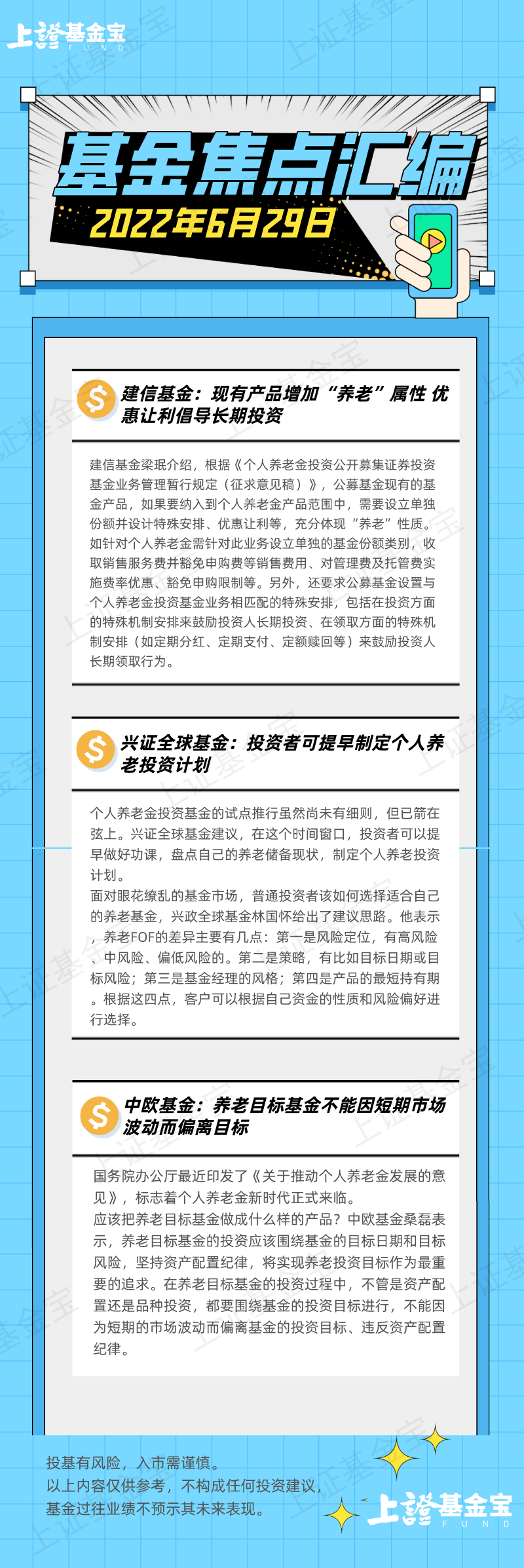 上證基金宝
FUND

基金焦点汇编
2022年6月29日

建信基金：现有产品增加“养老”属性 优惠让利倡导长期投资

建信基金梁珉介绍，根据《个人养老金投资公开募集证券投资基金业务管理暂行规定（征求意见稿）》，公募基金现有的基金产品，如果要纳入到个人养老金产品范围中，需要设立单独份额并设计特殊安排、优惠让利等，充分体现“养老”性质。如针对个人养老金需针对此业务设立单独的基金份额类别，收取销售服务费并豁免申购费等销售费用、对管理费及托管费实施费率优惠、豁免申购限制等。另外，还要求公募基金设置与个人养老金投资基金业务相匹配的特殊安排，包括在投资方面的特殊机制安排来鼓励投资人长期投资、在领取方面的特殊机制安排（如定期分红、定期支付、定额赎回等）来鼓励投资人长期领取行为。

兴证全球基金：投资者可提早制定个人养老投资计划

个人养老金投资基金的试点推行虽然尚未有细则，但已箭在弦上。兴证全球基金建议，在这个时间窗口，投资者可以提早做好功课，盘点自己的养老储备现状，制定个人养老投资计划。
面对眼花缭乱的基金市场，普通投资者该如何选择适合自己的养老基金，兴政全球基金林国怀给出了建议思路。他表示，养老FOF的差异主要有几点：第一是风险定位，有高风险、中风险、偏低风险的。第二是策略，有比如目标日期或目标风险；第三是基金经理的风格；第四是产品的最短持有期。根据这四点，客户可以根据自己资金的性质和风险偏好进行选择。

中欧基金：养老目标基金不能因短期市场波动而偏离目标

国务院办公厅最近印发了《关于推动个人养老金发展的意见》，标志着个人养老金新时代正式来临。
应该把养老目标基金做成什么样的产品？中欧基金桑磊表示，养老目标基金的投资应该围绕基金的目标日期和目标风险，坚持资产配置纪律，将实现养老投资目标作为最重要的追求。在养老目标基金的投资过程中，不管是资产配置还是品种投资，都要围绕基金的投资目标进行，不能因为短期的市场波动而偏离基金的投资目标、违反资产配置纪律。

投基有风险，入市需谨慎。
以上内容仅供参考，不构成任何投资建议，
基金过往业绩不预示其未来表现。

上證基金宝
FUND

上证基金宝